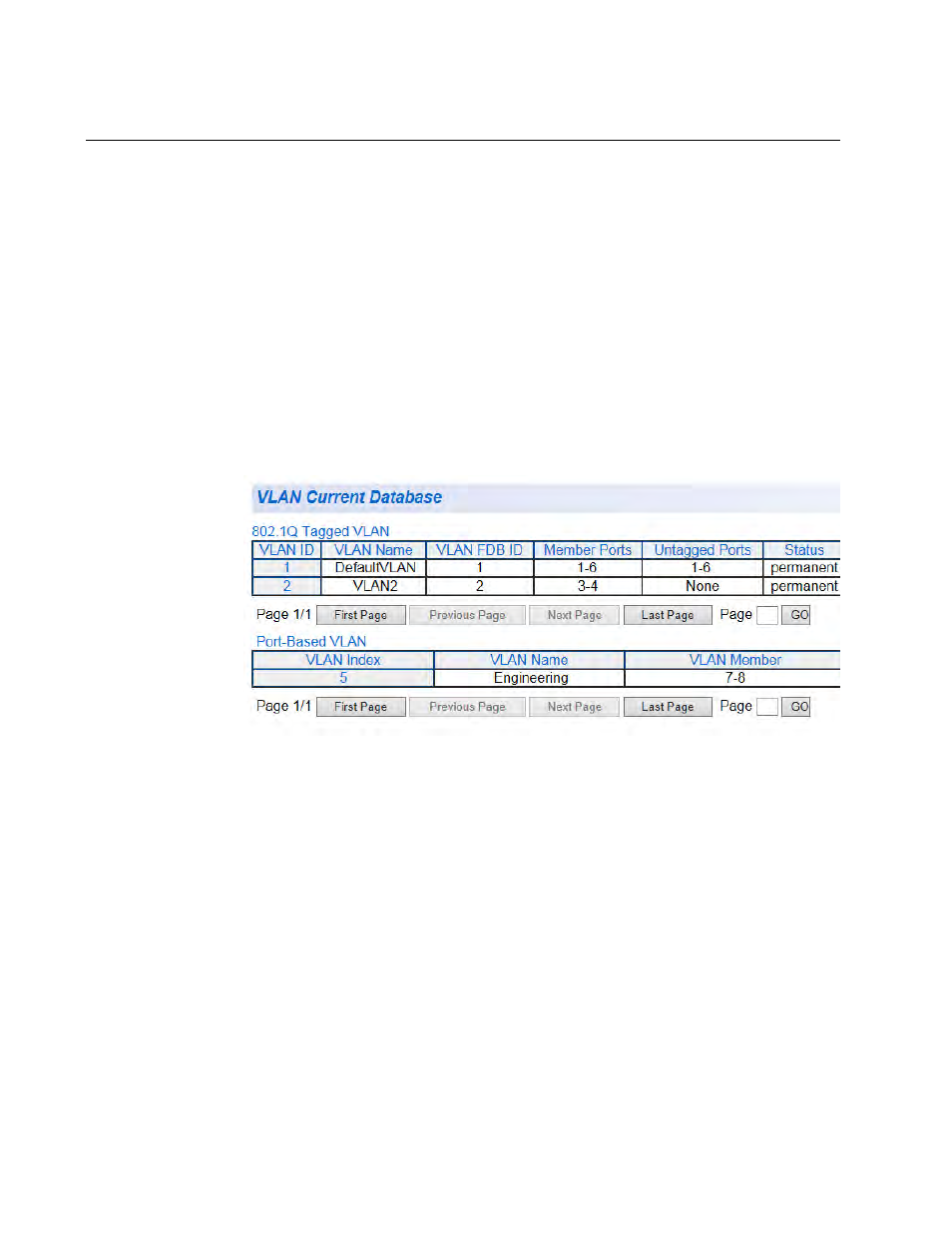 VLAN Current Database

802.1Q Tagged VLAN

| VLAN ID | VLAN Name | VLAN FDB ID | Member Ports | Untagged Ports | Status |
|---|---|---|---|---|---|
| 1 | DefaultVLAN | 1 | 1-6 | 1-6 | permanent |
| 2 | VLAN2 | 2 | 3-4 | None | permanent |

Page 1/1 First Page Previous Page Next Page Last Page Page GO

Port-Based VLAN

| VLAN Index | VLAN Name | VLAN Member |
|---|---|---|
| 5 | Engineering | 7-8 |

Page 1/1 First Page Previous Page Next Page Last Page Page GO